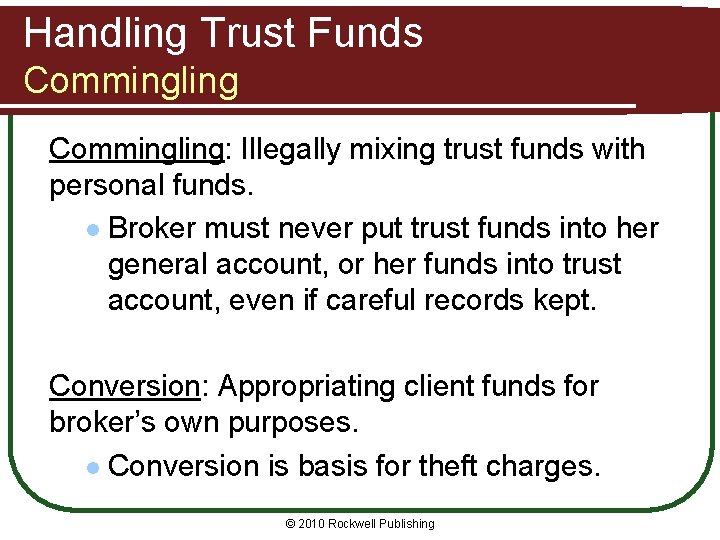 Handling Trust Funds
Commingling

Commingling: Illegally mixing trust funds with personal funds.

- Broker must never put trust funds into her general account, or her funds into trust account, even if careful records kept.

Conversion: Appropriating client funds for broker's own purposes.

- Conversion is basis for theft charges.

© 2010 Rockwell Publishing